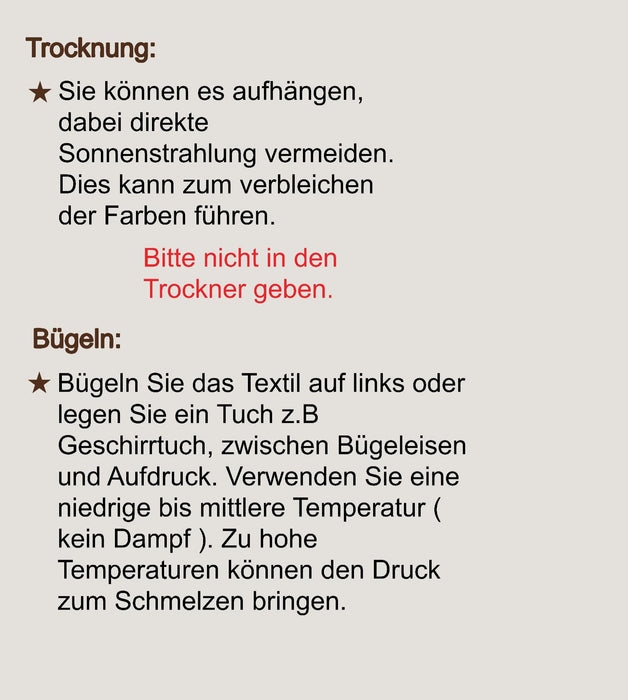 Trocknung:

★ Sie können es aufhängen, dabei direkte Sonnenstrahlung vermeiden. Dies kann zum verbleichen der Farben führen.

Bitte nicht in den Trockner geben.

Bügeln:

★ Bügeln Sie das Textil auf links oder legen Sie ein Tuch z.B Geschirrtuch, zwischen Bügeleisen und Aufdruck. Verwenden Sie eine niedrige bis mittlere Temperatur ( kein Dampf ). Zu hohe Temperaturen können den Druck zum Schmelzen bringen.